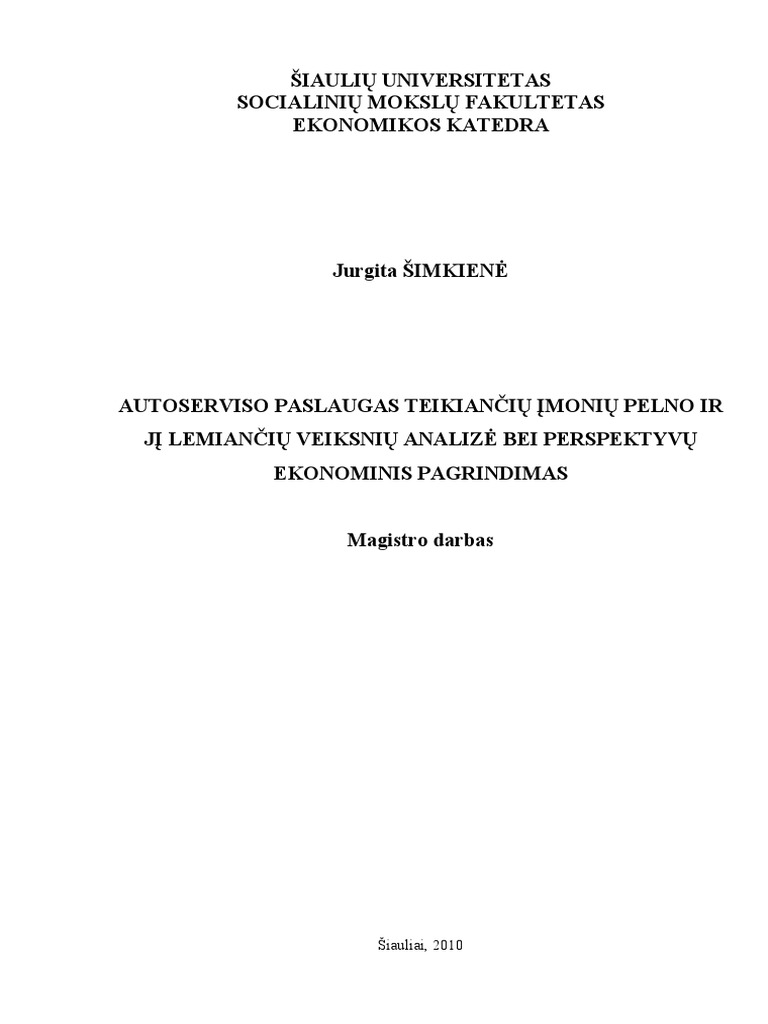 ŠIAULIŲ UNIVERSITETAS
SOCIALINIŲ MOKSLŲ FAKULTETAS
EKONOMIKOS KATEDRA

Jurgita ŠIMKIENĖ

AUTOSERVISO PASLAUGAS TEIKIANČIŲ ĮMONIŲ PELNO IR JĮ LEMIANČIŲ VEIKSNIŲ ANALIZĖ BEI PERSPEKTYVŲ EKONOMINIS PAGRINDIMAS

Magistro darbas

Šiauliai, 2010